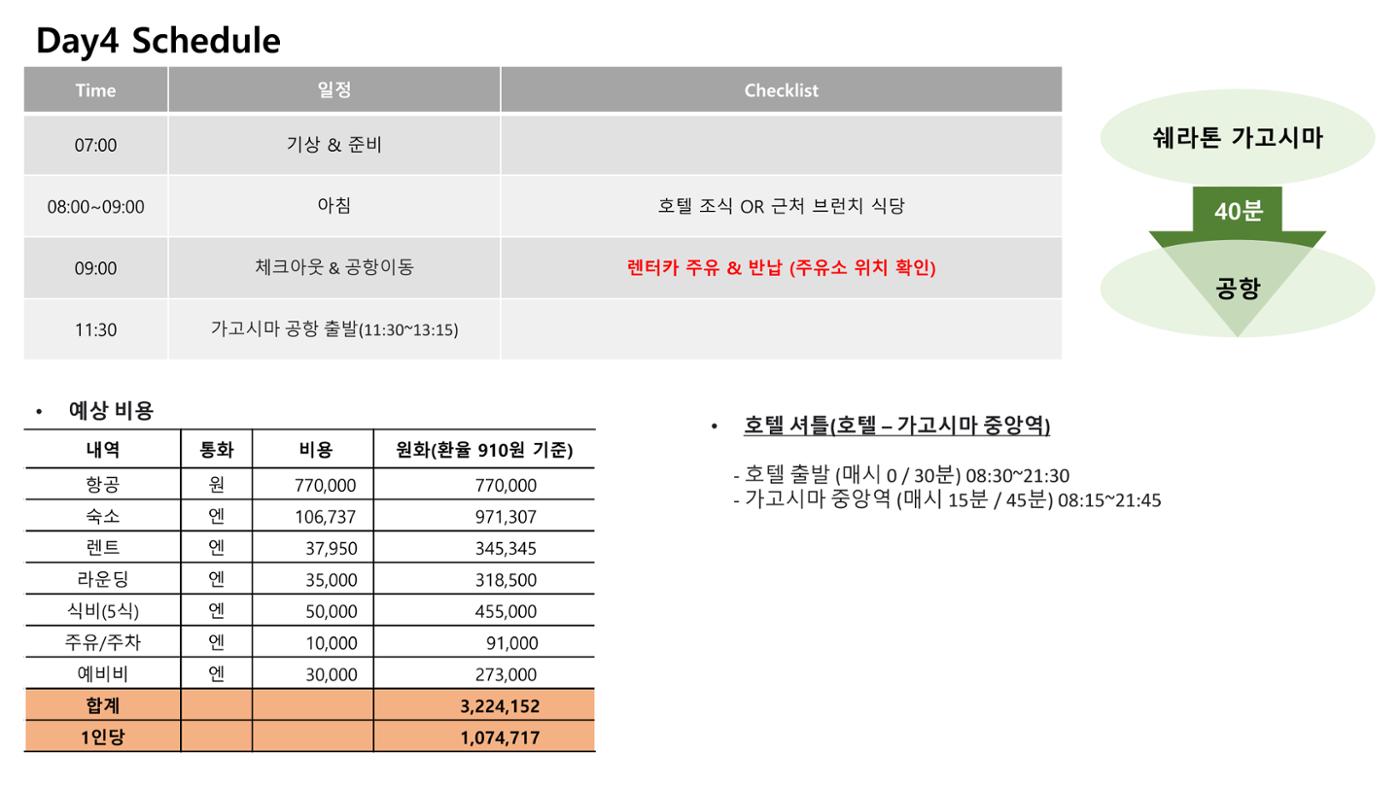 Day4 Schedule

| Time | 일정 | Checklist |
|---|---|---|
| 07:00 | 기상 & 준비 | |
| 08:00~09:00 | 아침 | 호텔 조식 OR 근처 브런치 식당 |
| 09:00 | 체크아웃 & 공항이동 | 렌터카 주유 & 반납 (주유소 위치 확인) |
| 11:30 | 가고시마 공항 출발(11:30~13:15) | |

쉐라톤 가고시마

40분

공항

• 예상 비용

| 내역 | 통화 | 비용 | 원화(환율 910원 기준) |
|---|---|---|---|
| 항공 | 원 | 770,000 | 770,000 |
| 숙소 | 엔 | 106,737 | 971,307 |
| 렌트 | 엔 | 37,950 | 345,345 |
| 라운딩 | 엔 | 35,000 | 318,500 |
| 식비(5식) | 엔 | 50,000 | 455,000 |
| 주유/주차 | 엔 | 10,000 | 91,000 |
| 예비비 | 엔 | 30,000 | 273,000 |
| 합계 | | | 3,224,152 |
| 1인당 | | | 1,074,717 |

• 호텔 셔틀(호텔 – 가고시마 중앙역)

- 호텔 출발 (매시 0 / 30분) 08:30~21:30
- 가고시마 중앙역 (매시 15분 / 45분) 08:15~21:45